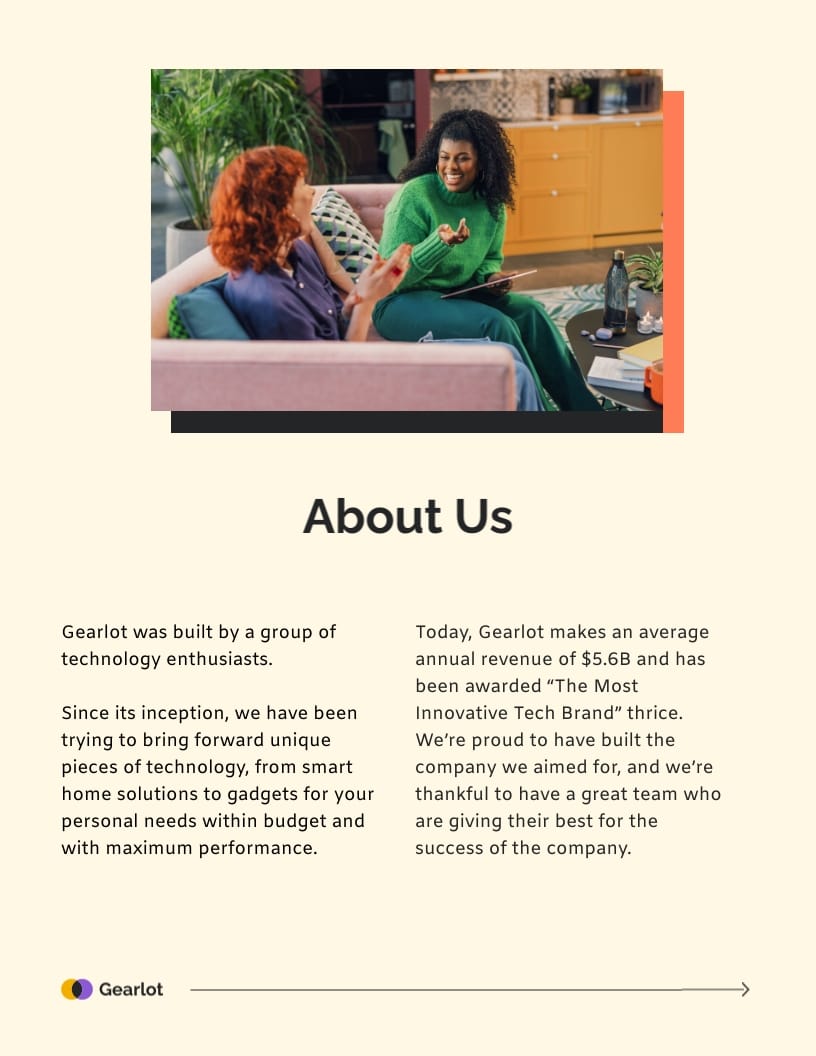 About Us

Gearlot was built by a group of technology enthusiasts.

Since its inception, we have been trying to bring forward unique pieces of technology, from smart home solutions to gadgets for your personal needs within budget and with maximum performance.

Today, Gearlot makes an average annual revenue of $5.6B and has been awarded "The Most Innovative Tech Brand" thrice. We're proud to have built the company we aimed for, and we're thankful to have a great team who are giving their best for the success of the company.

Gearlot